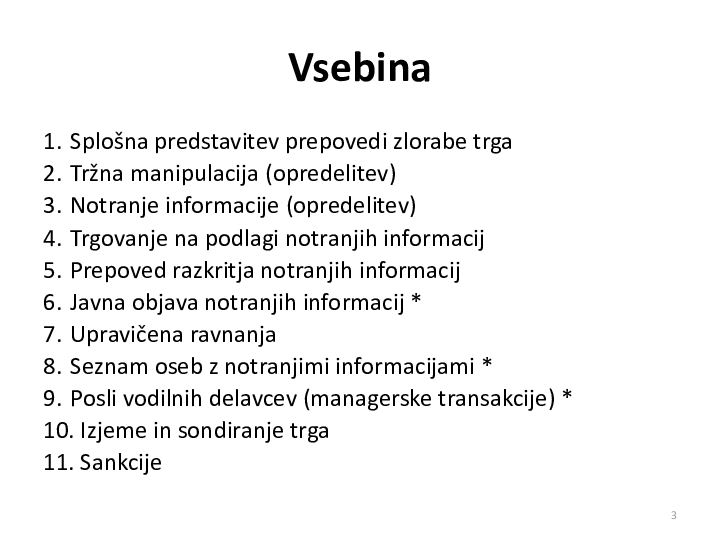 Vsebina

1. Splošna predstavitev prepovedi zlorabe trga
2. Tržna manipulacija (opredelitev)
3. Notranje informacije (opredelitev)
4. Trgovanje na podlagi notranjih informacij
5. Prepoved razkritja notranjih informacij
6. Javna objava notranjih informacij *
7. Upravičena ravnanja
8. Seznam oseb z notranjimi informacijami *
9. Posli vodilnih delavcev (managerske transakcije) *
10. Izjeme in sondiranje trga
11. Sankcije

3